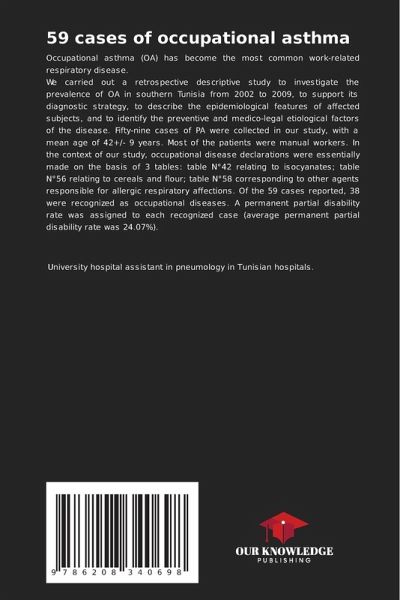 59 cases of occupational asthma

Occupational asthma (OA) has become the most common work-related respiratory disease.
We carried out a retrospective descriptive study to investigate the prevalence of OA in southern Tunisia from 2002 to 2009, to support its diagnostic strategy, to describe the epidemiological features of affected subjects, and to identify the preventive and medico-legal etiological factors of the disease. Fifty-nine cases of PA were collected in our study, with a mean age of 42+/- 9 years. Most of the patients were manual workers. In the context of our study, occupational disease declarations were essentially made on the basis of 3 tables: table N°42 relating to isocyanates; table N°56 relating to cereals and flour; table N°58 corresponding to other agents responsible for allergic respiratory affections. Of the 59 cases reported, 38 were recognized as occupational diseases. A permanent partial disability rate was assigned to each recognized case (average permanent partial disability rate was 24.07%).

University hospital assistant in pneumology in Tunisian hospitals.

9 786208 340698

OUR KNOWLEDGE
PUBLISHING